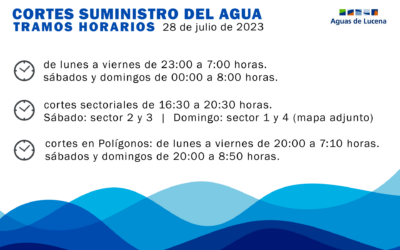 CORTES SUMINISTRO DEL AGUA
TRAMOS HORARIOS 28 de julio de 2023

Aguas de Lucena

de lunes a viernes de 23:00 a 7:00 horas.
sábados y domingos de 00:00 a 8:00 horas.

cortes sectoriales de 16:30 a 20:30 horas.
Sábado: sector 2 y 3 | Domingo: sector 1 y 4 (mapa adjunto)

cortes en Polígonos: de lunes a viernes de 20:00 a 7:10 horas.
sábados y domingos de 20:00 a 8:50 horas.